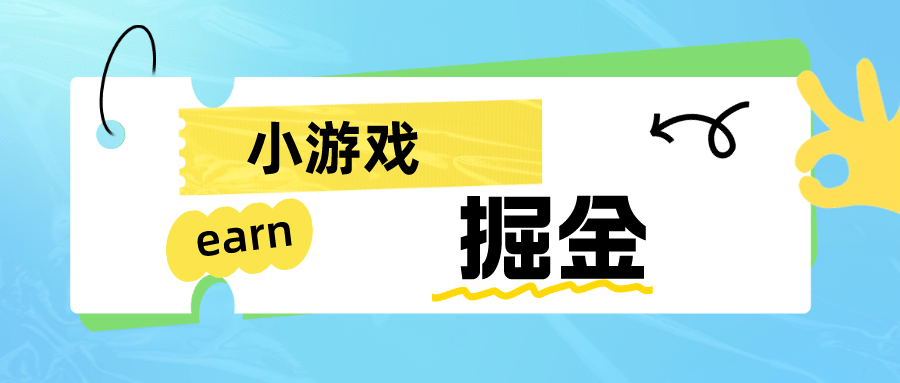 小游戏

earn

掘金